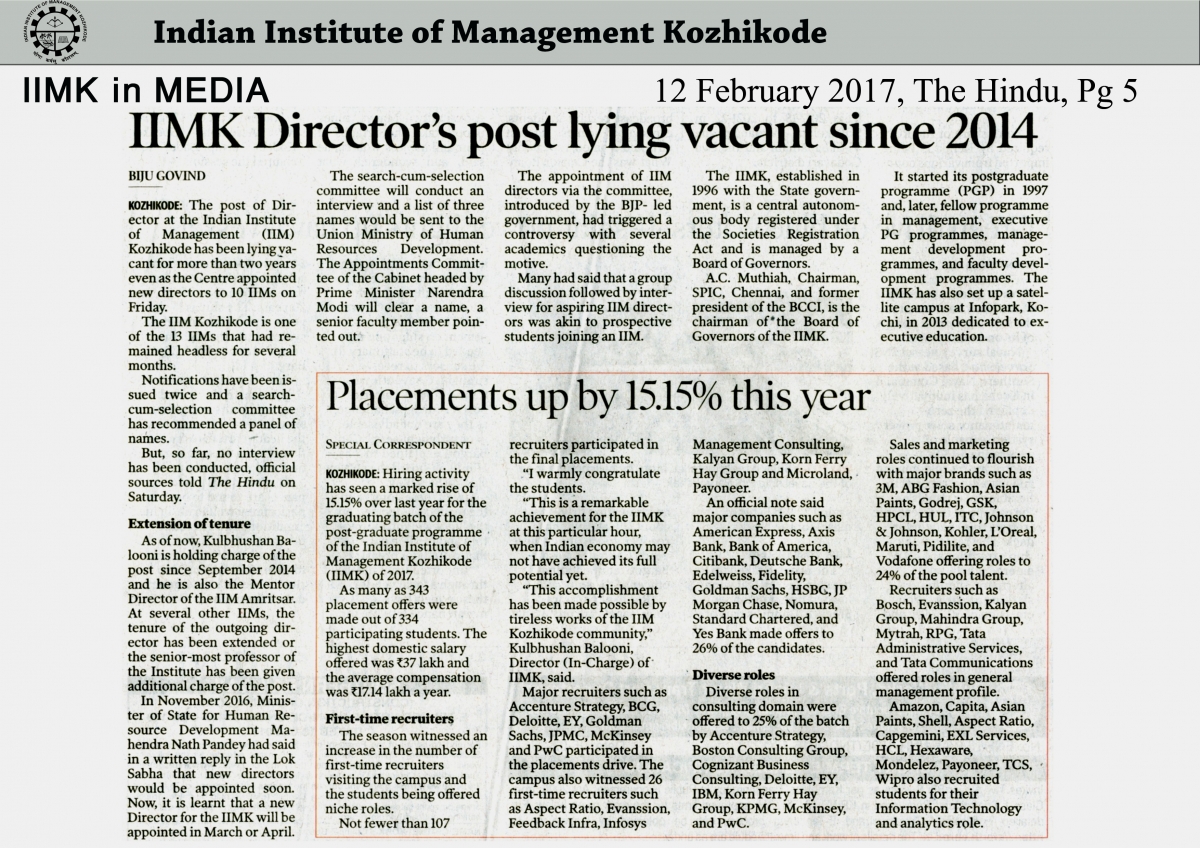 Indian Institute of Management Kozhikode

IIMK in MEDIA

12 February 2017, The Hindu, Pg 5

IIMK Director's post lying vacant since 2014

BIJU GOVIND

KOZHIKODE: The post of Director at the Indian Institute of Management (IIM) Kozhikode has been lying vacant for more than two years even as the Centre appointed new directors to 10 IIMs on Friday.

The IIM Kozhikode is one of the 13 IIMs that had remained headless for several months.

Notifications have been issued twice and a search-cum-selection committee has recommended a panel of names.

But, so far, no interview has been conducted, official sources told The Hindu on Saturday.

Extension of tenure

As of now, Kulbhushan Balooni is holding charge of the post since September 2014 and he is also the Mentor Director of the IIM Amritsar. At several other IIMs, the tenure of the outgoing director has been extended or the senior-most professor of the Institute has been given additional charge of the post.

In November 2016, Minister of State for Human Resource Development Mahendra Nath Pandey had said in a written reply in the Lok Sabha that new directors would be appointed soon. Now, it is learnt that a new Director for the IIMK will be appointed in March or April.

The search-cum-selection committee will conduct an interview and a list of three names would be sent to the Union Ministry of Human Resources Development. The Appointments Committee of the Cabinet headed by Prime Minister Narendra Modi will clear a name, a senior faculty member pointed out.

The appointment of IIM directors via the committee, introduced by the BJP- led government, had triggered a controversy with several academics questioning the motive.

Many had said that a group discussion followed by interview for aspiring IIM directors was akin to prospective students joining an IIM.

The IIMK, established in 1996 with the State government, is a central autonomous body registered under the Societies Registration Act and is managed by a Board of Governors.

A.C. Muthiah, Chairman, SPIC, Chennai, and former president of the BCCI, is the chairman of the Board of Governors of the IIMK.

It started its postgraduate programme (PGP) in 1997 and, later, fellow programme in management, executive PG programmes, management development programmes, and faculty development programmes. The IIMK has also set up a satellite campus at Infopark, Kochi, in 2013 dedicated to executive education.

Placements up by 15.15% this year

SPECIAL CORRESPONDENT

KOZHIKODE: Hiring activity has seen a marked rise of 15.15% over last year for the graduating batch of the post-graduate programme of the Indian Institute of Management Kozhikode (IIMK) of 2017.

As many as 343 placement offers were made out of 334 participating students. The highest domestic salary offered was ₹37 lakh and the average compensation was ₹17.14 lakh a year.

First-time recruiters

The season witnessed an increase in the number of first-time recruiters visiting the campus and the students being offered niche roles.

Not fewer than 107 recruiters participated in the final placements.

"I warmly congratulate the students.

"This is a remarkable achievement for the IIMK at this particular hour, when Indian economy may not have achieved its full potential yet.

"This accomplishment has been made possible by tireless works of the IIM Kozhikode community," Kulbhushan Balooni, Director (In-Charge) of IIMK, said.

Major recruiters such as Accenture Strategy, BCG, Deloitte, EY, Goldman Sachs, JPMC, McKinsey and PwC participated in the placements drive. The campus also witnessed 26 first-time recruiters such as Aspect Ratio, Evanssion, Feedback Infra, Infosys Management Consulting, Kalyan Group, Korn Ferry Hay Group and Microland, Payoneer.

An official note said major companies such as American Express, Axis Bank, Bank of America, Citibank, Deutsche Bank, Edelweiss, Fidelity, Goldman Sachs, HSBC, JP Morgan Chase, Nomura, Standard Chartered, and Yes Bank made offers to 26% of the candidates.

Diverse roles

Diverse roles in consulting domain were offered to 25% of the batch by Accenture Strategy, Boston Consulting Group, Cognizant Business Consulting, Deloitte, EY, IBM, Korn Ferry Hay Group, KPMG, McKinsey, and PwC.

Sales and marketing roles continued to flourish with major brands such as 3M, ABG Fashion, Asian Paints, Godrej, GSK, HPCL, HUL, ITC, Johnson & Johnson, Kohler, L'Oreal, Maruti, Pidilite, and Vodafone offering roles to 24% of the pool talent.

Recruiters such as Bosch, Evanssion, Kalyan Group, Mahindra Group, Mytrah, RPG, Tata Administrative Services, and Tata Communications offered roles in general management profile.

Amazon, Capita, Asian Paints, Shell, Aspect Ratio, Capgemini, EXL Services, HCL, Hexaware, Mondelez, Payoneer, TCS, Wipro also recruited students for their Information Technology and analytics role.